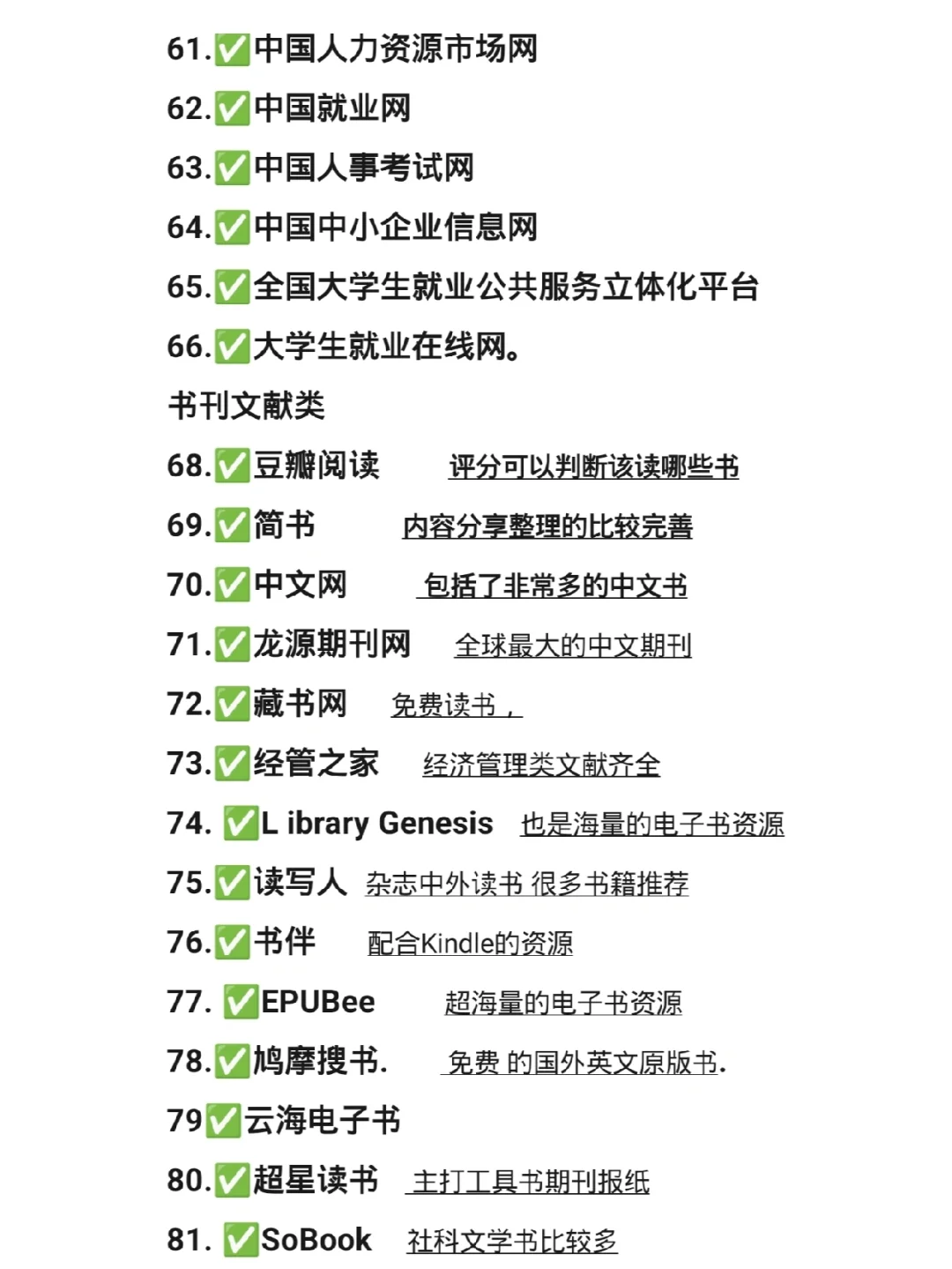 61.✅中国人力资源市场网
62.✅中国就业网
63.✅中国人事考试网
64.✅中国中小企业信息网
65.✅全国大学生就业公共服务立体化平台
66.✅大学生就业在线网。
书刊文献类
68.✅豆瓣阅读 评分可以判断该读哪些书
69.✅简书 内容分享整理的比较完善
70.✅中文网 包括了非常多的中文书
71.✅龙源期刊网 全球最大的中文期刊
72.✅藏书网 免费读书，
73.✅经管之家 经济管理类文献齐全
74. ✅L ibrary Genesis 也是海量的电子书资源
75.✅读写人 杂志中外读书 很多书籍推荐
76.✅书伴 配合Kindle的资源
77. ✅EPUBee 超海量的电子书资源
78.✅鸠摩搜书. 免费 的国外英文原版书.
79✅云海电子书
80.✅超星读书 主打工具书期刊报纸
81. ✅SoBook 社科文学书比较多